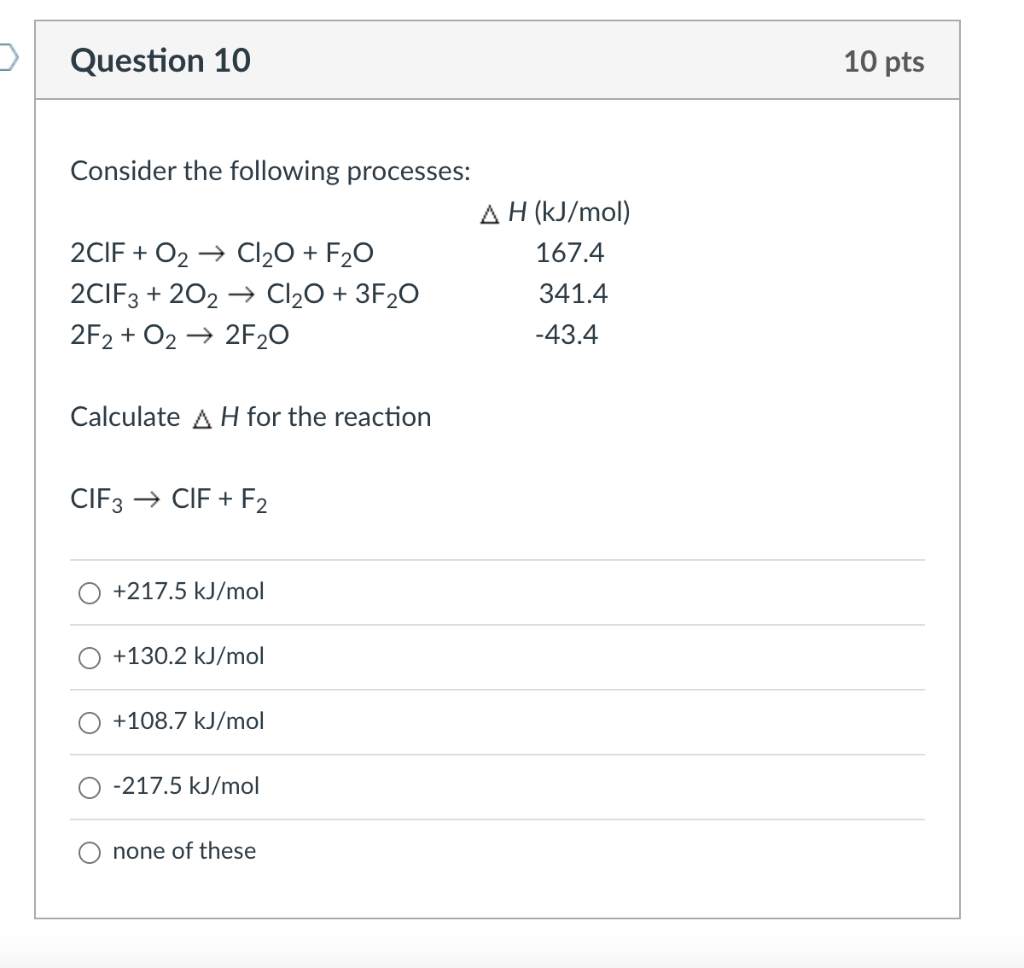 Question 10

10 pts

Consider the following processes:

| | $\Delta H$ (kJ/mol) |
|---|---|
| $2ClF + O_2 \rightarrow Cl_2O + F_2O$ | 167.4 |
| $2ClF_3 + 2O_2 \rightarrow Cl_2O + 3F_2O$ | 341.4 |
| $2F_2 + O_2 \rightarrow 2F_2O$ | -43.4 |

Calculate $\Delta H$ for the reaction

$ClF_3 \rightarrow ClF + F_2$

+217.5 kJ/mol

+130.2 kJ/mol

+108.7 kJ/mol

-217.5 kJ/mol

none of these